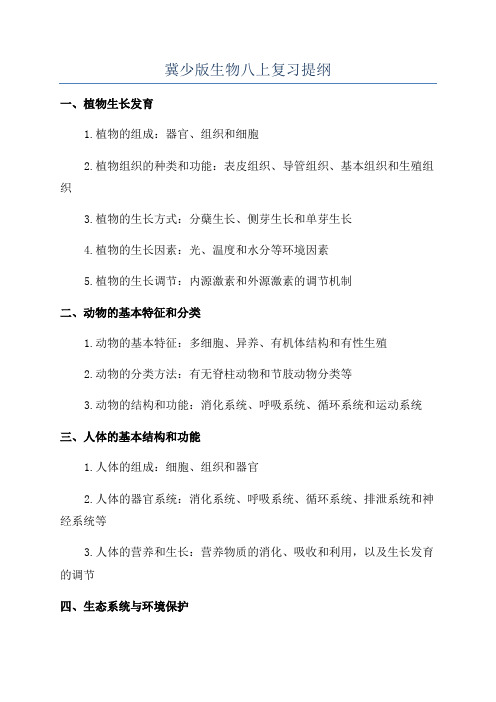 冀少版生物八上复习提纲

一、植物生长发育

1.植物的组成：器官、组织和细胞

2.植物组织的种类和功能：表皮组织、导管组织、基本组织和生殖组织

3.植物的生长方式：分蘖生长、侧芽生长和单芽生长

4.植物的生长因素：光、温度和水分等环境因素

5.植物的生长调节：内源激素和外源激素的调节机制

二、动物的基本特征和分类

1.动物的基本特征：多细胞、异养、有机体结构和有性生殖

2.动物的分类方法：有无脊柱动物和节肢动物分类等

3.动物的结构和功能：消化系统、呼吸系统、循环系统和运动系统

三、人体的基本结构和功能

1.人体的组成：细胞、组织和器官

2.人体的器官系统：消化系统、呼吸系统、循环系统、排泄系统和神经系统等

3.人体的营养和生长：营养物质的消化、吸收和利用，以及生长发育的调节

四、生态系统与环境保护